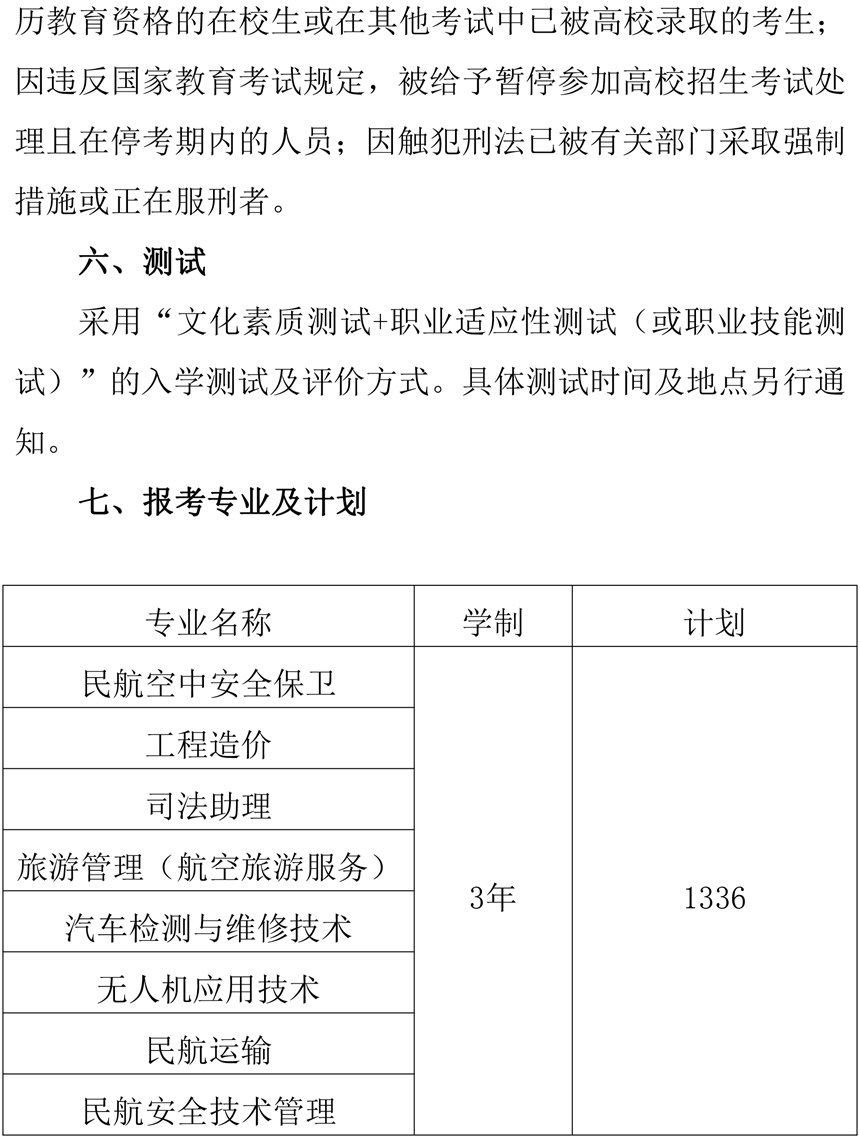 历教育资格的在校生或在其他考试中已被高校录取的考生；因违反国家教育考试规定，被给予暂停参加高校招生考试处理且在停考期内的人员；因触犯刑法已被有关部门采取强制措施或正在服刑者。

六、测试

采用“文化素质测试+职业适应性测试（或职业技能测试）”的入学测试及评价方式。具体测试时间及地点另行通知。

七、报考专业及计划

| 专业名称 | 学制 | 计划 |
|---|---|---|
| 民航空中安全保卫 | 3年 | 1336 |
| 工程造价 | | |
| 司法助理 | | |
| 旅游管理（航空旅游服务） | | |
| 汽车检测与维修技术 | | |
| 无人机应用技术 | | |
| 民航运输 | | |
| 民航安全技术管理 | | |